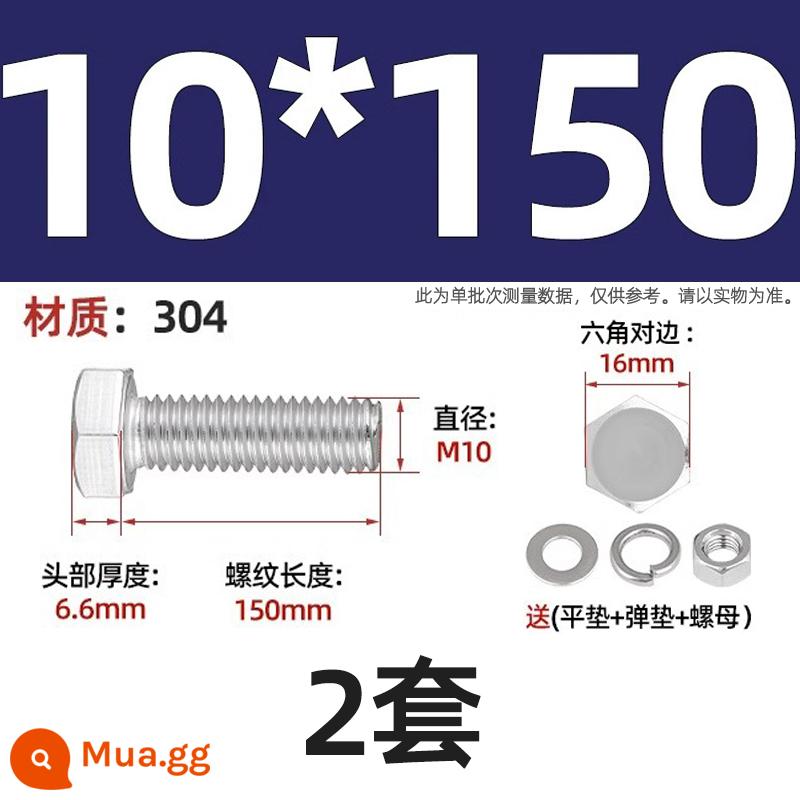 10*150

此为单批次测量数据，仅供参考。请以实物为准。

材质：304

六角对边：
16mm

直径：
M10

头部厚度：
6.6mm

螺纹长度：
150mm

送(平垫+弹垫+螺母)

2套

Mua.gg